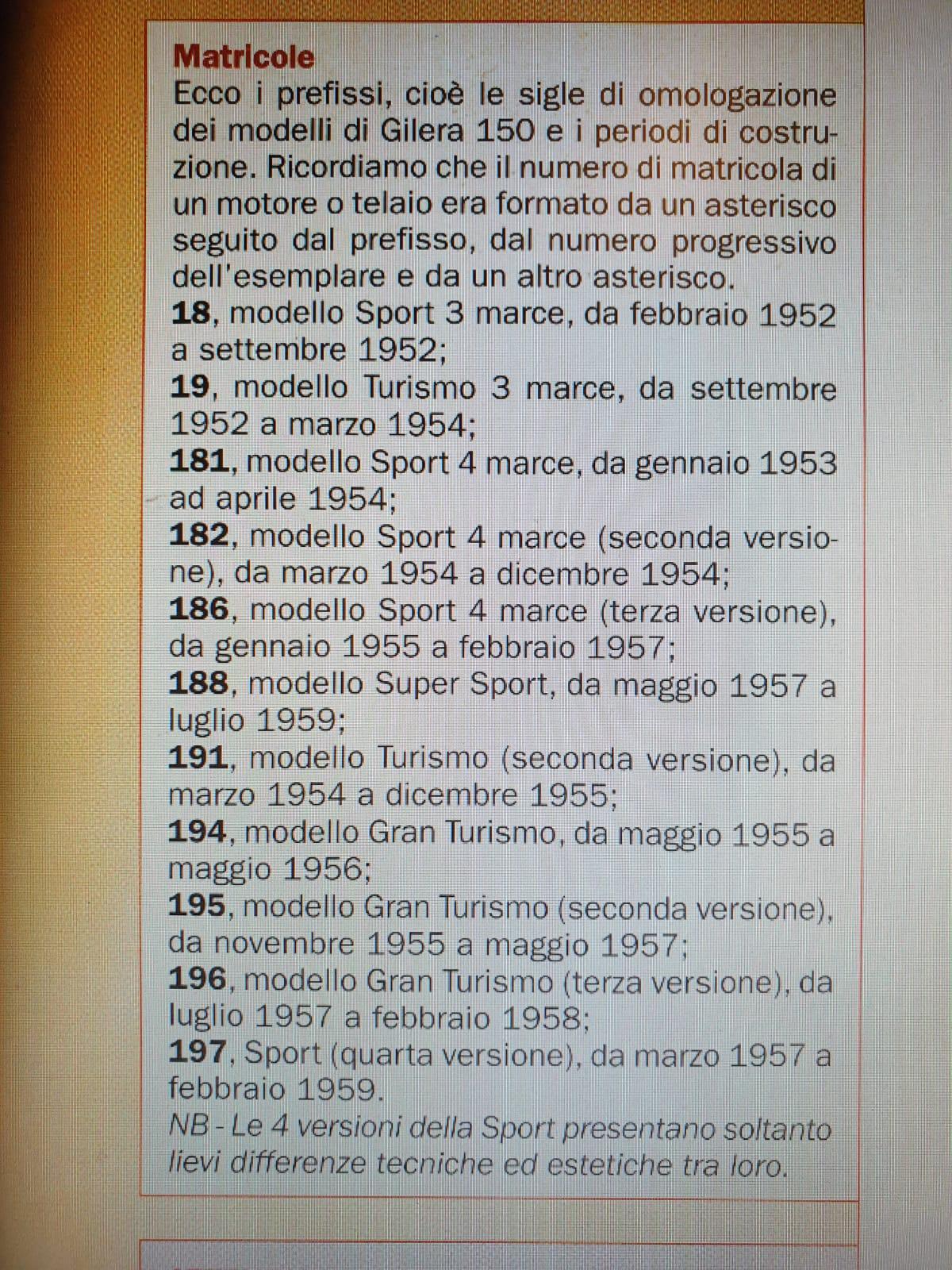 Matricole
Ecco i prefissi, cioè le sigle di omologazione dei modelli di Gilera 150 e i periodi di costruzione. Ricordiamo che il numero di matricola di un motore o telaio era formato da un asterisco seguito dal prefisso, dal numero progressivo dell'esemplare e da un altro asterisco.
18, modello Sport 3 marce, da febbraio 1952 a settembre 1952;
19, modello Turismo 3 marce, da settembre 1952 a marzo 1954;
181, modello Sport 4 marce, da gennaio 1953 ad aprile 1954;
182, modello Sport 4 marce (seconda versione), da marzo 1954 a dicembre 1954;
186, modello Sport 4 marce (terza versione), da gennaio 1955 a febbraio 1957;
188, modello Super Sport, da maggio 1957 a luglio 1959;
191, modello Turismo (seconda versione), da marzo 1954 a dicembre 1955;
194, modello Gran Turismo, da maggio 1955 a maggio 1956;
195, modello Gran Turismo (seconda versione), da novembre 1955 a maggio 1957;
196, modello Gran Turismo (terza versione), da luglio 1957 a febbraio 1958;
197, Sport (quarta versione), da marzo 1957 a febbraio 1959.
NB - Le 4 versioni della Sport presentano soltanto lievi differenze tecniche ed estetiche tra loro.